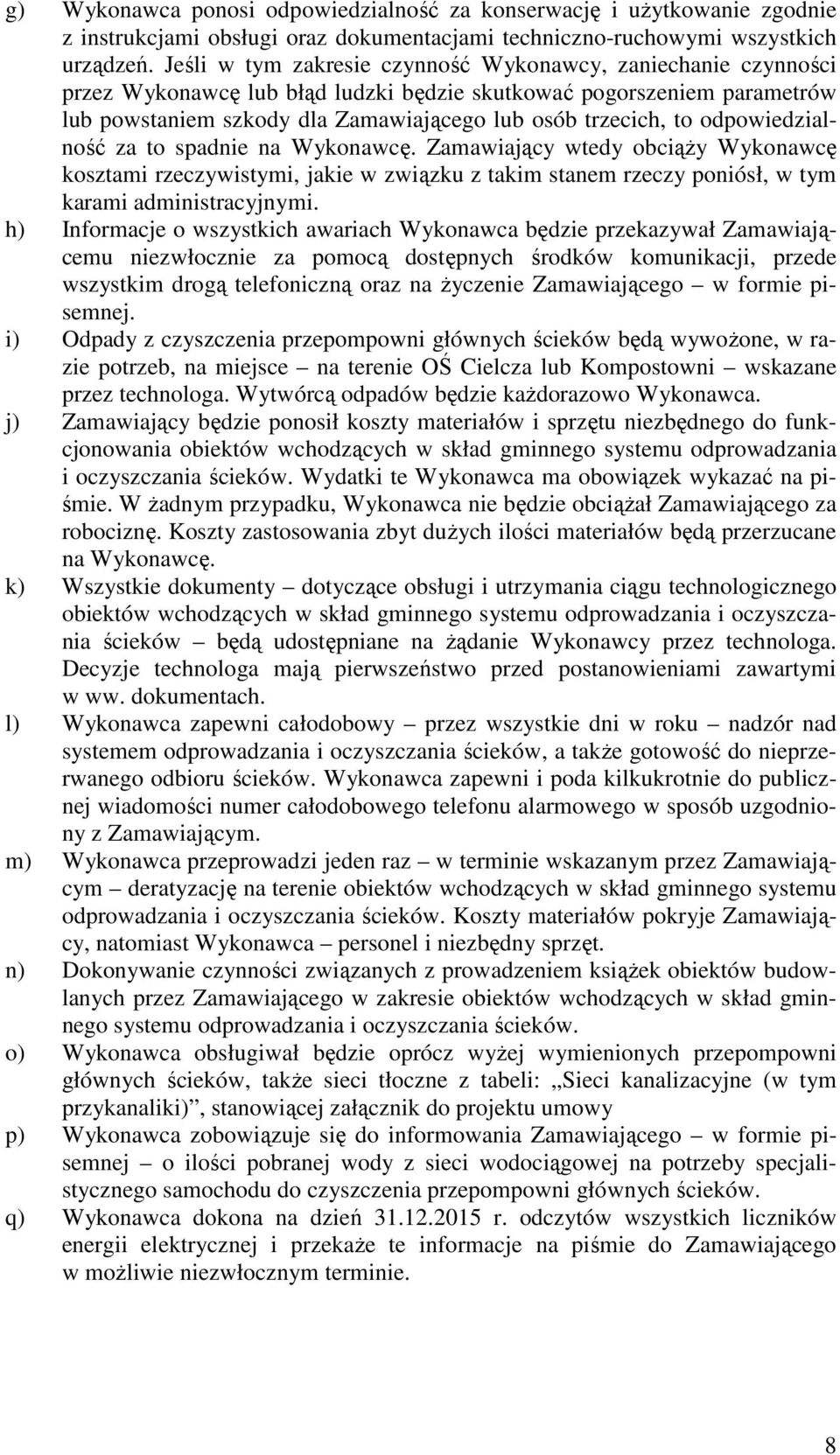 g) Wykonawca ponosi odpowiedzialność za konserwację i użytkowanie zgodnie z instrukcjami obsługi oraz dokumentacjami techniczno-ruchowymi wszystkich urządzeń. Jeśli w tym zakresie czynność Wykonawcy, zaniechanie czynności przez Wykonawcę lub błąd ludzki będzie skutkować pogorszeniem parametrów lub powstaniem szkody dla Zamawiającego lub osób trzecich, to odpowiedzialność za to spadnie na Wykonawcę. Zamawiający wtedy obciąży Wykonawcę kosztami rzeczywistymi, jakie w związku z takim stanem rzeczy poniósł, w tym karami administracyjnymi.

h) Informacje o wszystkich awariach Wykonawca będzie przekazywał Zamawiającemu niezwłocznie za pomocą dostępnych środków komunikacji, przede wszystkim drogą telefoniczną oraz na życzenie Zamawiającego – w formie pisemnej.

i) Odpady z czyszczenia przepompowni głównych ścieków będą wywożone, w razie potrzeb, na miejsce – na terenie OŚ Cielcza lub Kompostowni – wskazane przez technologa. Wytwórcą odpadów będzie każdorazowo Wykonawca.

j) Zamawiający będzie ponosił koszty materiałów i sprzętu niezbędnego do funkcjonowania obiektów wchodzących w skład gminnego systemu odprowadzania i oczyszczania ścieków. Wydatki te Wykonawca ma obowiązek wykazać na piśmie. W żadnym przypadku, Wykonawca nie będzie obciążał Zamawiającego za robociznę. Koszty zastosowania zbyt dużych ilości materiałów będą przerzucane na Wykonawcę.

k) Wszystkie dokumenty – dotyczące obsługi i utrzymania ciągu technologicznego obiektów wchodzących w skład gminnego systemu odprowadzania i oczyszczania ścieków – będą udostępniane na żądanie Wykonawcy przez technologa. Decyzje technologa mają pierwszeństwo przed postanowieniami zawartymi w ww. dokumentach.

l) Wykonawca zapewni całodobowy – przez wszystkie dni w roku – nadzór nad systemem odprowadzania i oczyszczania ścieków, a także gotowość do nieprzerwanego odbioru ścieków. Wykonawca zapewni i poda kilkukrotnie do publicznej wiadomości numer całodobowego telefonu alarmowego w sposób uzgodniony z Zamawiającym.

m) Wykonawca przeprowadzi jeden raz – w terminie wskazanym przez Zamawiającym – deratyzację na terenie obiektów wchodzących w skład gminnego systemu odprowadzania i oczyszczania ścieków. Koszty materiałów pokryje Zamawiający, natomiast Wykonawca – personel i niezbędny sprzęt.

n) Dokonywanie czynności związanych z prowadzeniem książek obiektów budowlanych przez Zamawiającego w zakresie obiektów wchodzących w skład gminnego systemu odprowadzania i oczyszczania ścieków.

o) Wykonawca obsługiwał będzie oprócz wyżej wymienionych przepompowni głównych ścieków, także sieci tłoczne z tabeli: „Sieci kanalizacyjne (w tym przykanaliki)”, stanowiącej załącznik do projektu umowy

p) Wykonawca zobowiązuje się do informowania Zamawiającego – w formie pisemnej – o ilości pobranej wody z sieci wodociągowej na potrzeby specjalistycznego samochodu do czyszczenia przepompowni głównych ścieków.

q) Wykonawca dokona na dzień 31.12.2015 r. odczytów wszystkich liczników energii elektrycznej i przekaże te informacje na piśmie do Zamawiającego w możliwie niezwłocznym terminie.

8